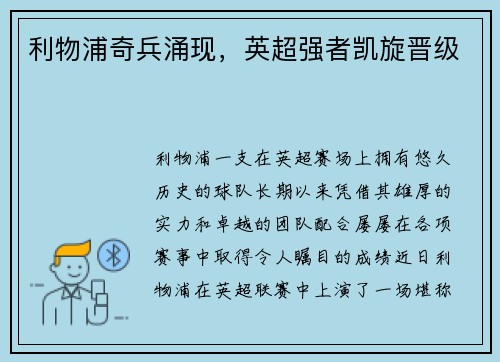 利物浦奇兵涌现，英超强者凯旋晋级

利物浦一支在英超赛场上拥有悠久历史的球队长期以来凭借其雄厚的实力和卓越的团队配合屡屡在各项赛事中取得令人瞩目的成绩近日利物浦在英超联赛中上演了一场堪称